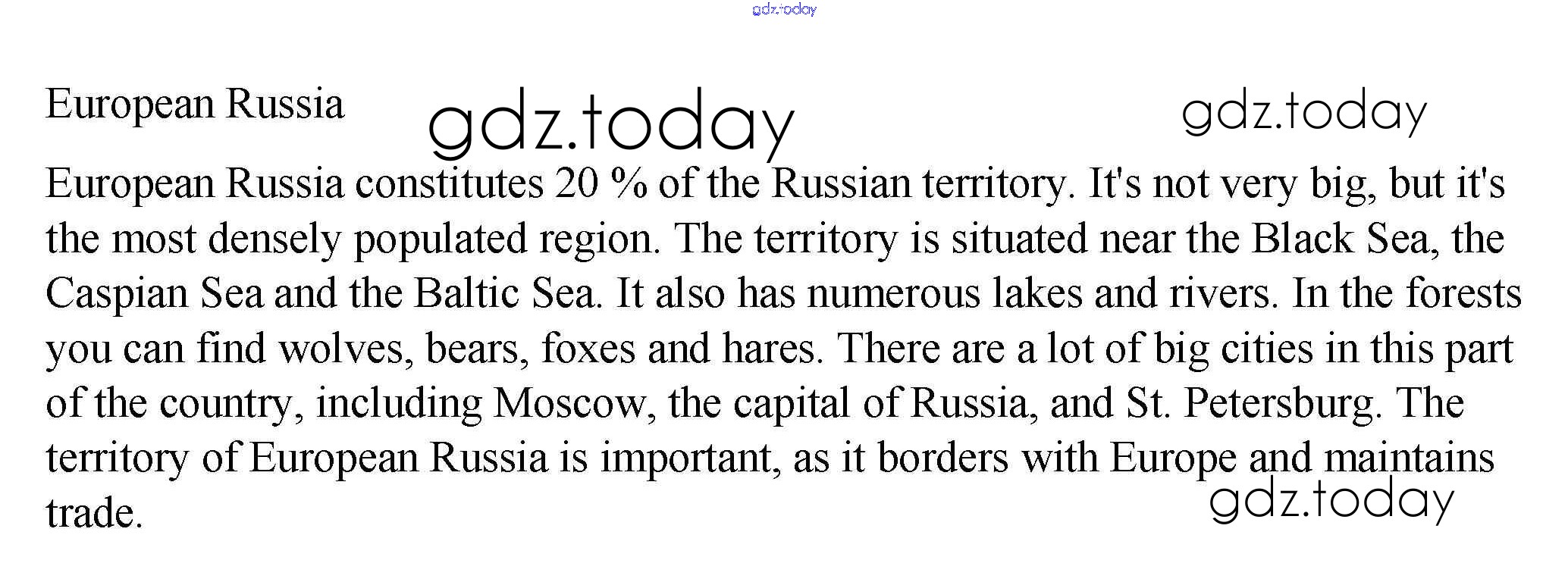 gdz.today

European Russia gdz.today gdz.today

European Russia constitutes 20 % of the Russian territory. It's not very big, but it's the most densely populated region. The territory is situated near the Black Sea, the Caspian Sea and the Baltic Sea. It also has numerous lakes and rivers. In the forests you can find wolves, bears, foxes and hares. There are a lot of big cities in this part of the country, including Moscow, the capital of Russia, and St. Petersburg. The territory of European Russia is important, as it borders with Europe and maintains trade.

gdz.today